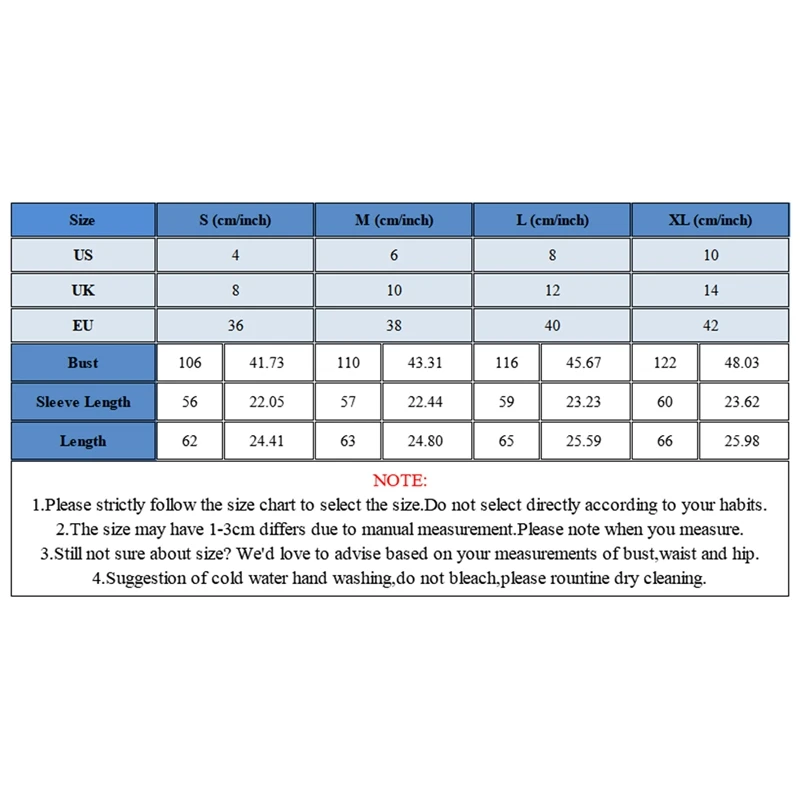 | Size | S (cm/inch) | | M (cm/inch) | | L (cm/inch) | | XL (cm/inch) | |
|---|---|---|---|---|---|---|---|---|
| US | 4 | | 6 | | 8 | | 10 | |
| UK | 8 | | 10 | | 12 | | 14 | |
| EU | 36 | | 38 | | 40 | | 42 | |
| Bust | 106 | 41.73 | 110 | 43.31 | 116 | 45.67 | 122 | 48.03 |
| Sleeve Length | 56 | 22.05 | 57 | 22.44 | 59 | 23.23 | 60 | 23.62 |
| Length | 62 | 24.41 | 63 | 24.80 | 65 | 25.59 | 66 | 25.98 |

NOTE:
1.Please strictly follow the size chart to select the size.Do not select directly according to your habits.
2.The size may have 1-3cm differs due to manual measurement.Please note when you measure.
3.Still not sure about size? We'd love to advise based on your measurements of bust,waist and hip.
4.Suggestion of cold water hand washing,do not bleach,please rountine dry cleaning.